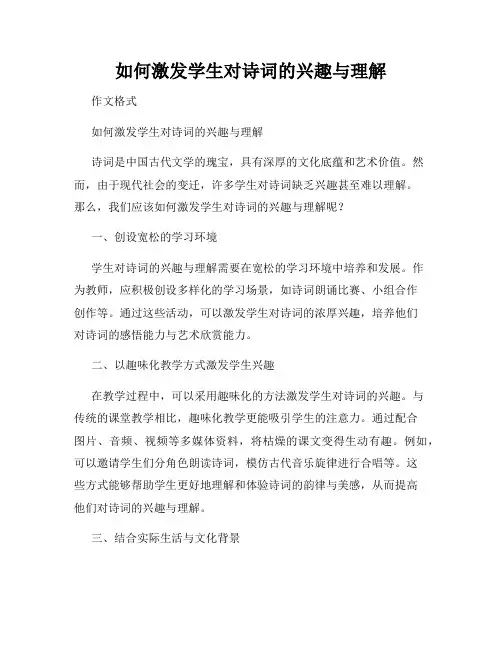 如何激发学生对诗词的兴趣与理解

作文格式

如何激发学生对诗词的兴趣与理解

诗词是中国古代文学的瑰宝，具有深厚的文化底蕴和艺术价值。然而，由于现代社会的变迁，许多学生对诗词缺乏兴趣甚至难以理解。那么，我们应该如何激发学生对诗词的兴趣与理解呢？

一、创设宽松的学习环境

学生对诗词的兴趣与理解需要在宽松的学习环境中培养和发展。作为教师，应积极创设多样化的学习场景，如诗词朗诵比赛、小组合作创作等。通过这些活动，可以激发学生对诗词的浓厚兴趣，培养他们对诗词的感悟能力与艺术欣赏能力。

二、以趣味化教学方式激发学生兴趣

在教学过程中，可以采用趣味化的方法激发学生对诗词的兴趣。与传统的课堂教学相比，趣味化教学更能吸引学生的注意力。通过配合图片、音频、视频等多媒体资料，将枯燥的课文变得生动有趣。例如，可以邀请学生们分角色朗读诗词，模仿古代音乐旋律进行合唱等。这些方式能够帮助学生更好地理解和体验诗词的韵律与美感，从而提高他们对诗词的兴趣与理解。

三、结合实际生活与文化背景